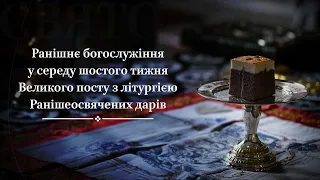 Ранішнє богослужіння у середу шостого тижня Великого посту з літургією Ранішеосвячених дарів